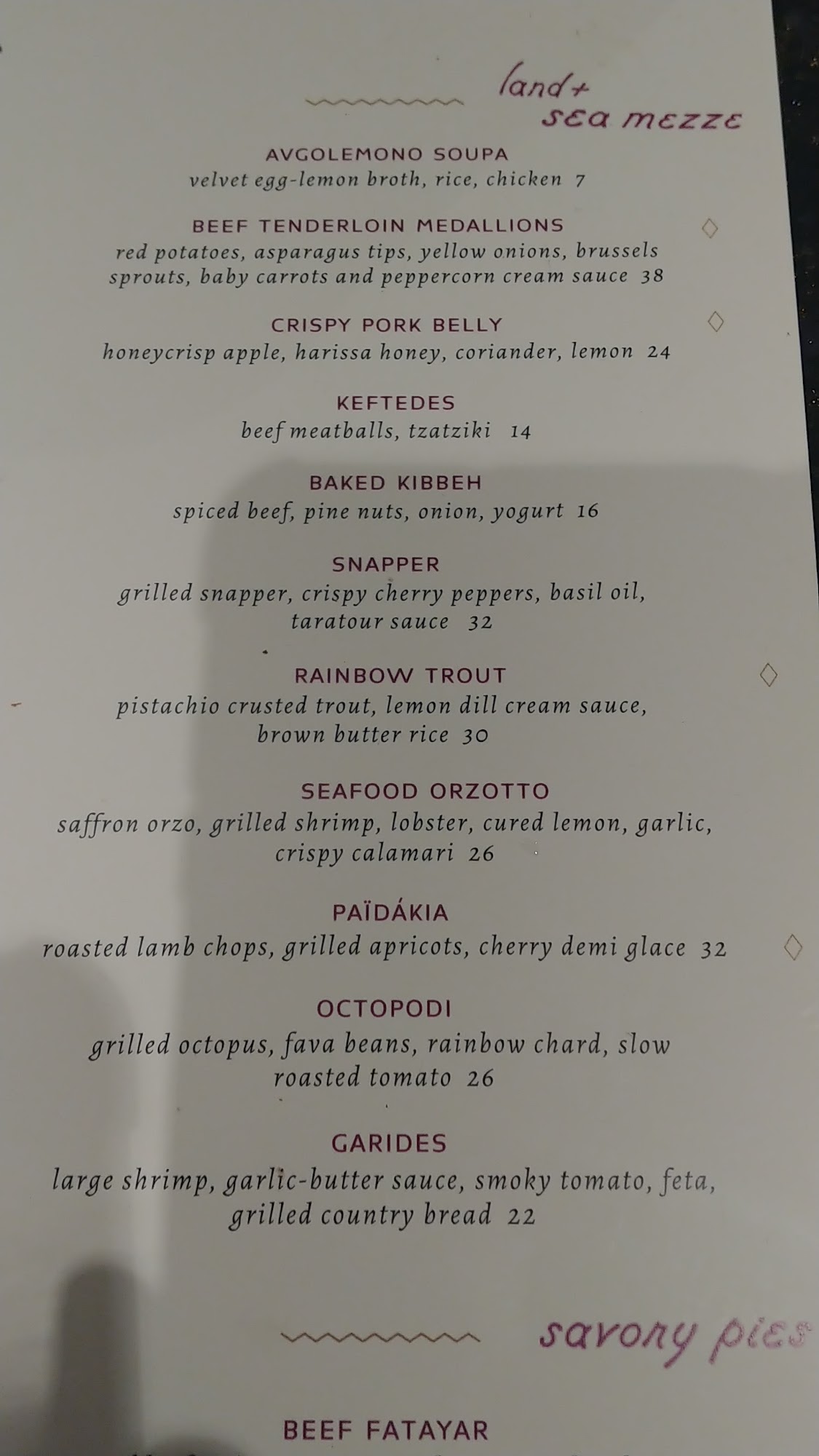 land + sea mezze

AVGOLEMONO SOUPA
velvet egg-lemon broth, rice, chicken 7

BEEF TENDERLOIN MEDALLIONS
red potatoes, asparagus tips, yellow onions, brussels sprouts, baby carrots and peppercorn cream sauce 38

CRISPY PORK BELLY
honeycrisp apple, harissa honey, coriander, lemon 24

KEFTEDES
beef meatballs, tzatziki 14

BAKED KIBBEH
spiced beef, pine nuts, onion, yogurt 16

SNAPPER
grilled snapper, crispy cherry peppers, basil oil, taratour sauce 32

RAINBOW TROUT
pistachio crusted trout, lemon dill cream sauce, brown butter rice 30

SEAFOOD ORZOTTO
saffron orzo, grilled shrimp, lobster, cured lemon, garlic, crispy calamari 26

PAÏDÁKIA
roasted lamb chops, grilled apricots, cherry demi glace 32

OCTOPODI
grilled octopus, fava beans, rainbow chard, slow roasted tomato 26

GARIDES
large shrimp, garlic-butter sauce, smoky tomato, feta, grilled country bread 22

savory pies

BEEF FATAYAR